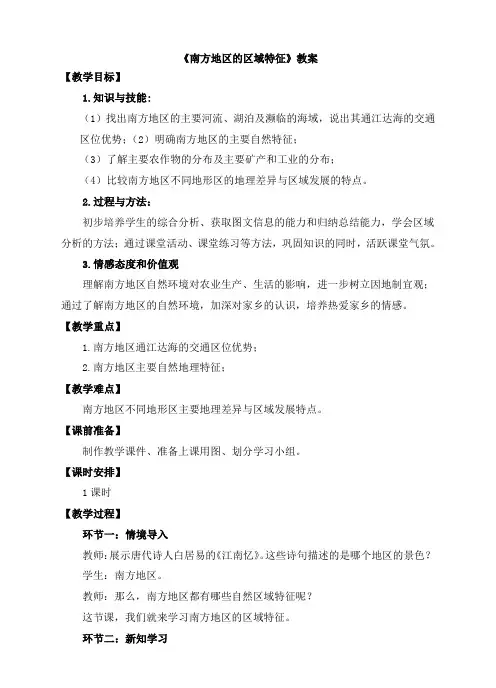 《南方地区的区域特征》教案

【教学目标】

1.知识与技能：

（1）找出南方地区的主要河流、湖泊及濒临的海域，说出其通江达海的交通区位优势；（2）明确南方地区的主要自然特征；

（3）了解主要农作物的分布及主要矿产和工业的分布；

（4）比较南方地区不同地形区的地理差异与区域发展的特点。

2.过程与方法：

初步培养学生的综合分析、获取图文信息的能力和归纳总结能力，学会区域分析的方法；通过课堂活动、课堂练习等方法，巩固知识的同时，活跃课堂气氛。

3.情感态度和价值观

理解南方地区自然环境对农业生产、生活的影响，进一步树立因地制宜观；通过了解南方地区的自然环境，加深对家乡的认识，培养热爱家乡的情感。

【教学重点】

1.南方地区通江达海的交通区位优势；

2.南方地区主要自然地理特征；

【教学难点】

南方地区不同地形区主要地理差异与区域发展特点。

【课前准备】

制作教学课件、准备上课用图、划分学习小组。

【课时安排】

1 课时

【教学过程】

环节一：情境导入

教师：展示唐代诗人白居易的《江南忆》。这些诗句描述的是哪个地区的景色？

学生：南方地区。

教师：那么，南方地区都有哪些自然区域特征呢？

这节课，我们就来学习南方地区的区域特征。

环节二：新知学习